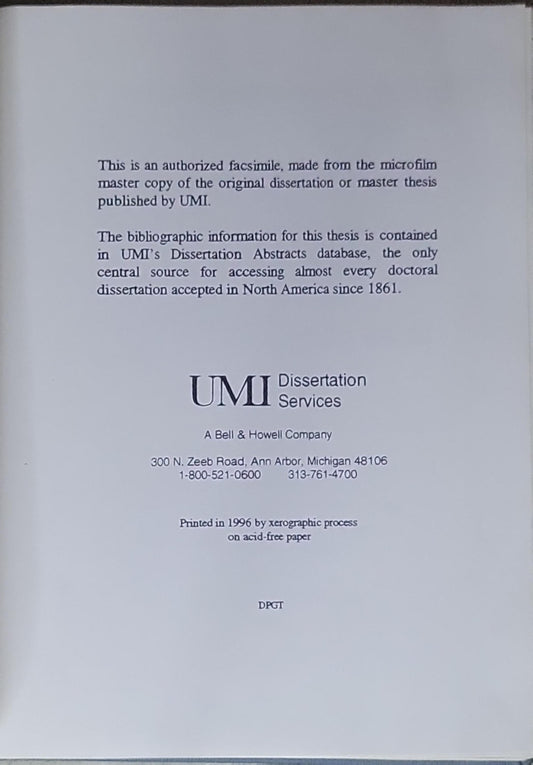 This is an authorized facsimile, made from the microfilm master copy of the original dissertation or master thesis published by UMI.

The bibliographic information for this thesis is contained in UMI's Dissertation Abstracts database, the only central source for accessing almost every doctoral dissertation accepted in North America since 1861.

UMI Dissertation Services

A Bell & Howell Company

300 N. Zeeb Road, Ann Arbor, Michigan 48106
1-800-521-0600 313-761-4700

Printed in 1996 by xerographic process on acid-free paper

DPGT